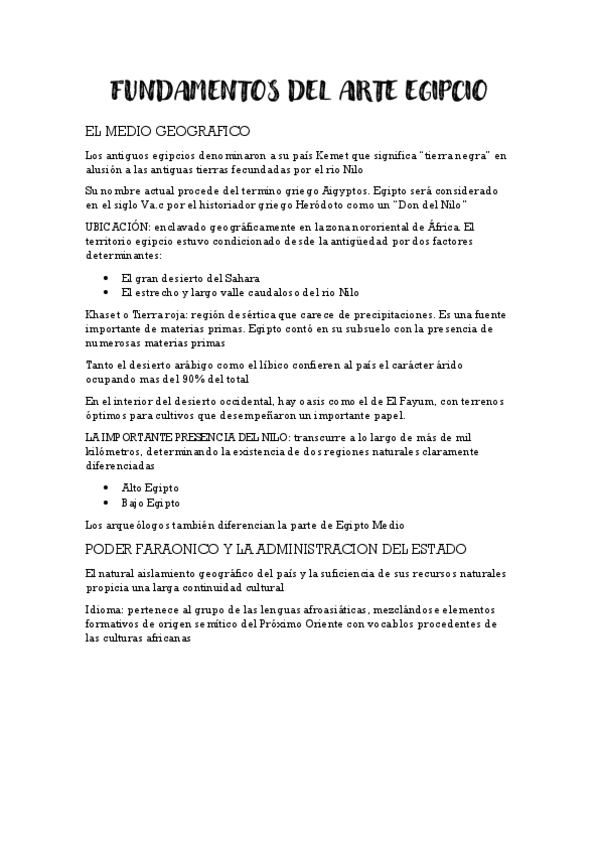 FUNDAMENTOS DEL ARTE EGIPCIO

EL MEDIO GEOGRAFICO

Los antiguos egipcios denominaron a su país Kemet que significa "tierra negra" en alusión a las antiguas tierras fecundadas por el rio Nilo

Su nombre actual procede del termino griego Aigyptos. Egipto será considerado en el siglo Va.c por el historiador griego Heródoto como un "Don del Nilo"

UBICACIÓN: enclavado geográficamente en la zona nororiental de África. El territorio egipcio estuvo condicionado desde la antigüedad por dos factores determinantes:

• El gran desierto del Sahara
• El estrecho y largo valle caudaloso del rio Nilo

Khaset o Tierra roja: región desértica que carece de precipitaciones. Es una fuente importante de materias primas. Egipto contó en su subsuelo con la presencia de numerosas materias primas

Tanto el desierto arábigo como el líbico confieren al país el carácter árido ocupando mas del 90% del total

En el interior del desierto occidental, hay oasis como el de El Fayum, con terrenos óptimos para cultivos que desempeñaron un importante papel.

LA IMPORTANTE PRESENCIA DEL NILO: transcurre a lo largo de más de mil kilómetros, determinando la existencia de dos regiones naturales claramente diferenciadas

• Alto Egipto
• Bajo Egipto

Los arqueólogos también diferencian la parte de Egipto Medio

PODER FARAONICO Y LA ADMINISTRACION DEL ESTADO

El natural aislamiento geográfico del país y la suficiencia de sus recursos naturales propicia una larga continuidad cultural

Idioma: pertenece al grupo de las lenguas afroasiáticas, mezclándose elementos formativos de origen semítico del Próximo Oriente con vocablos procedentes de las culturas africanas